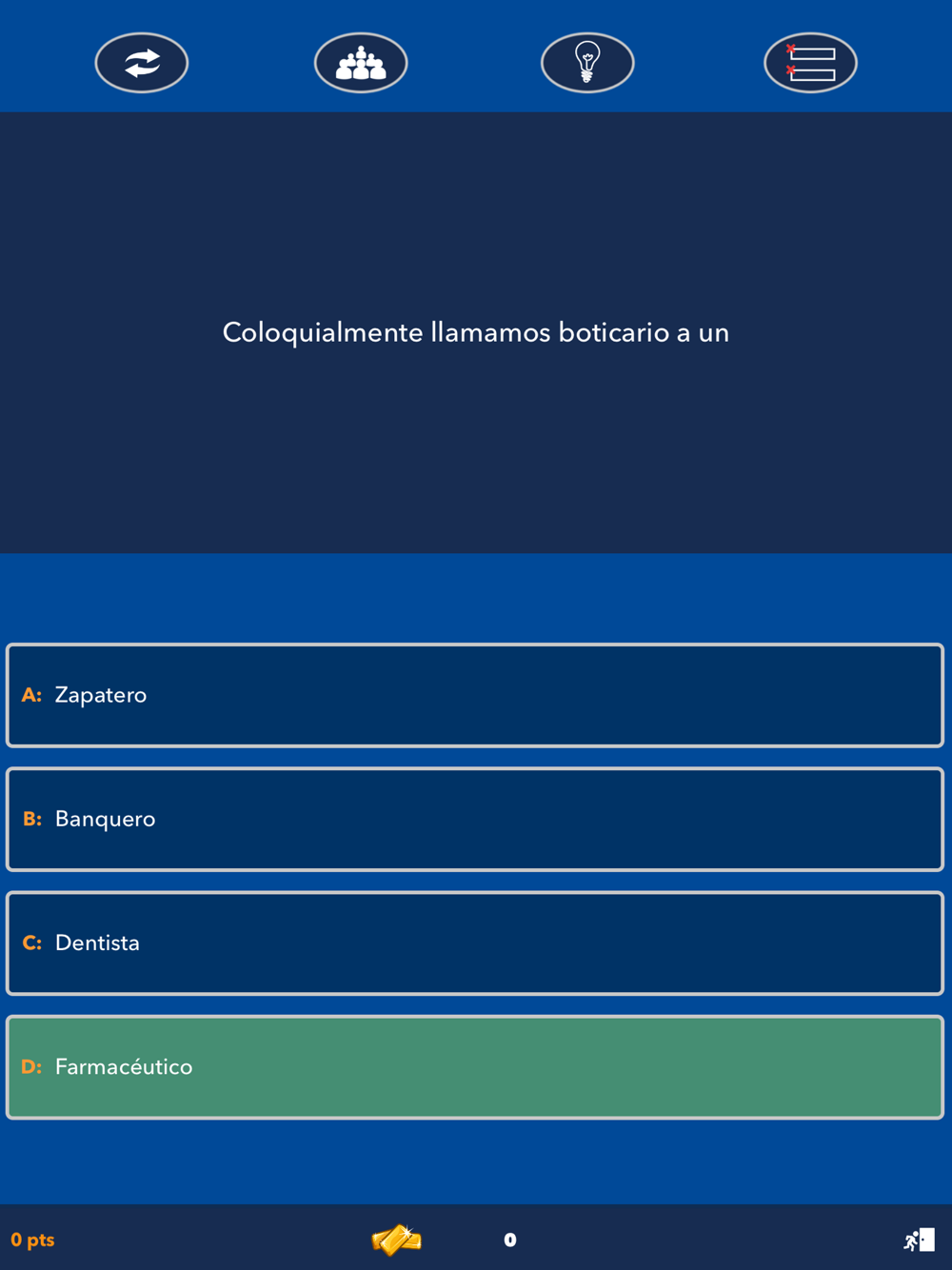 Coloquialmente llamamos boticario a un

A: Zapatero

B: Banquero

C: Dentista

D: Farmacéutico

0 pts

0